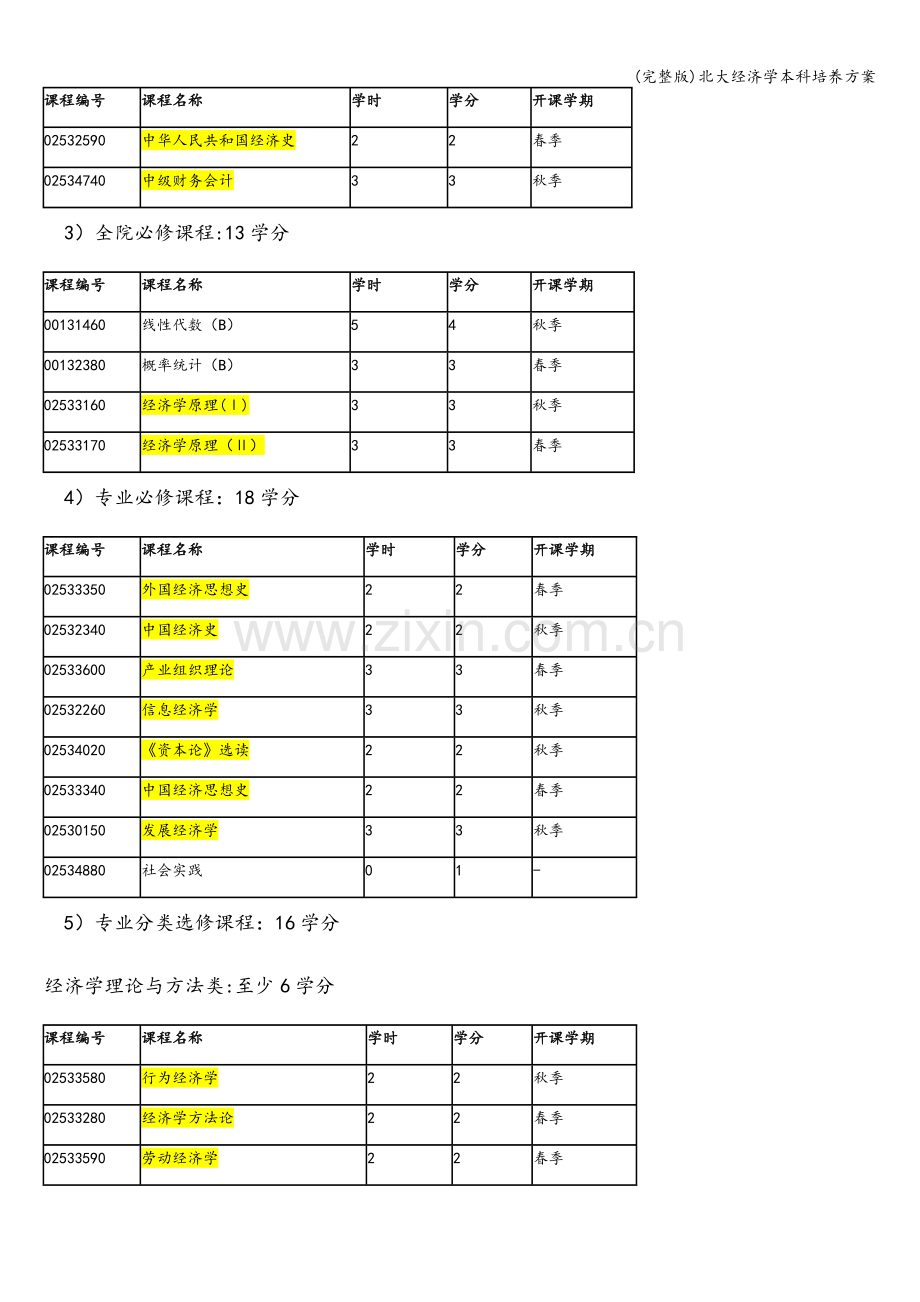 (完整版)北大经济学本科培养方案

| 课程编号 | 课程名称 | 学时 | 学分 | 开课学期 |
|---|---|---|---|---|
| 02532590 | 中华人民共和国经济史 | 2 | 2 | 春季 |
| 02534740 | 中级财务会计 | 3 | 3 | 秋季 |

3）全院必修课程:13 学分

| 课程编号 | 课程名称 | 学时 | 学分 | 开课学期 |
|---|---|---|---|---|
| 00131460 | 线性代数（B） | 5 | 4 | 秋季 |
| 00132380 | 概率统计（B） | 3 | 3 | 春季 |
| 02533160 | 经济学原理(Ⅰ) | 3 | 3 | 秋季 |
| 02533170 | 经济学原理（Ⅱ） | 3 | 3 | 春季 |

4）专业必修课程：18 学分

| 课程编号 | 课程名称 | 学时 | 学分 | 开课学期 |
|---|---|---|---|---|
| 02533350 | 外国经济思想史 | 2 | 2 | 春季 |
| 02532340 | 中国经济史 | 2 | 2 | 秋季 |
| 02533600 | 产业组织理论 | 3 | 3 | 春季 |
| 02532260 | 信息经济学 | 3 | 3 | 秋季 |
| 02534020 | 《资本论》选读 | 2 | 2 | 秋季 |
| 02533340 | 中国经济思想史 | 2 | 2 | 春季 |
| 02530150 | 发展经济学 | 3 | 3 | 秋季 |
| 02534880 | 社会实践 | 0 | 1 | – |

5）专业分类选修课程：16 学分

经济学理论与方法类:至少 6 学分

| 课程编号 | 课程名称 | 学时 | 学分 | 开课学期 |
|---|---|---|---|---|
| 02533580 | 行为经济学 | 2 | 2 | 秋季 |
| 02533280 | 经济学方法论 | 2 | 2 | 春季 |
| 02533590 | 劳动经济学 | 2 | 2 | 春季 |

www.zixin.com.cn